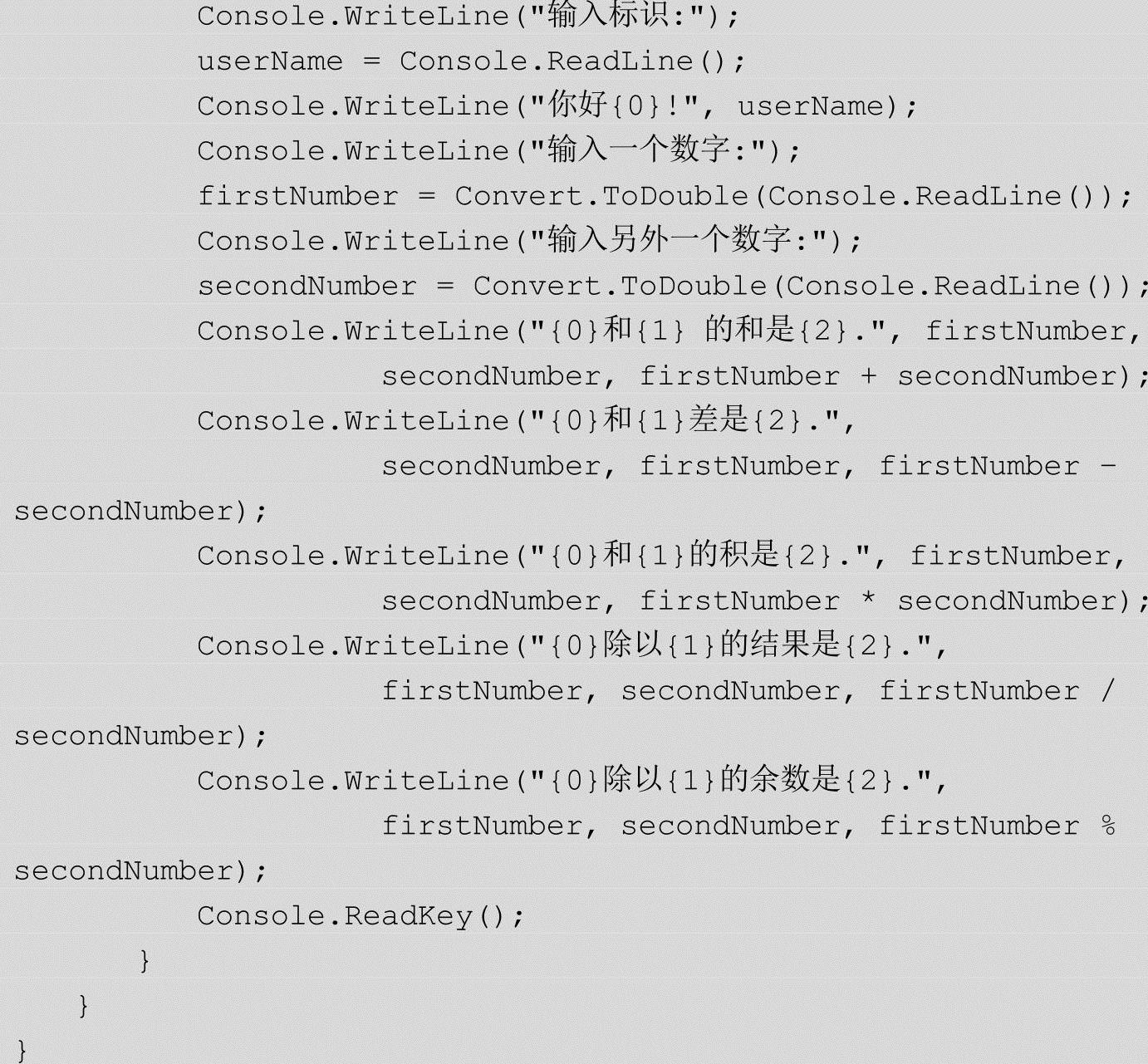 Console.WriteLine("输入标识:");
userName = Console.ReadLine();
Console.WriteLine("你好{0}!", userName);
Console.WriteLine("输入一个数字:");
firstNumber = Convert.ToDouble(Console.ReadLine());
Console.WriteLine("输入另外一个数字:");
secondNumber = Convert.ToDouble(Console.ReadLine());
Console.WriteLine("{0}和{1} 的和是{2}.", firstNumber,
secondNumber, firstNumber + secondNumber);
Console.WriteLine("{0}和{1}差是{2}.",
secondNumber, firstNumber, firstNumber -
secondNumber);
Console.WriteLine("{0}和{1}的积是{2}.", firstNumber,
secondNumber, firstNumber * secondNumber);
Console.WriteLine("{0}除以{1}的结果是{2}.",
firstNumber, secondNumber, firstNumber /
secondNumber);
Console.WriteLine("{0}除以{1}的余数是{2}.",
firstNumber, secondNumber, firstNumber %
secondNumber);
Console.ReadKey();
}
}
}